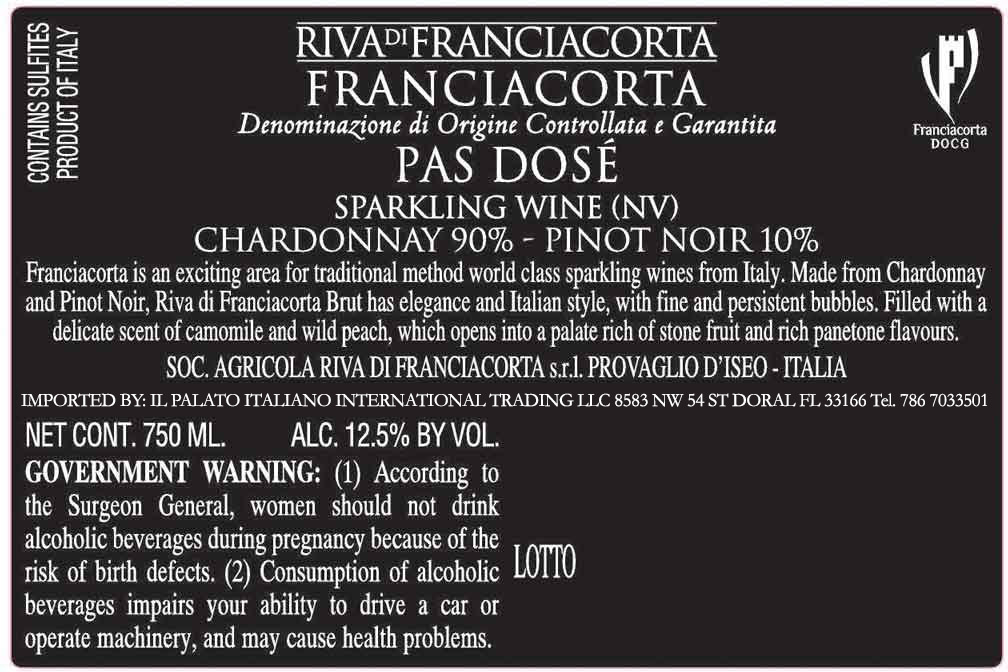 CONTAINS SULFITES
PRODUCT OF ITALY

RIVA DI FRANCIACORTA
FRANCIACORTA
Denominazione di Origine Controllata e Garantita
PAS DOSÉ
SPARKLING WINE (NV)
CHARDONNAY 90% - PINOT NOIR 10%

Franciacorta
DOCG

Franciacorta is an exciting area for traditional method world class sparkling wines from Italy. Made from Chardonnay and Pinot Noir, Riva di Franciacorta Brut has elegance and Italian style, with fine and persistent bubbles. Filled with a delicate scent of camomile and wild peach, which opens into a palate rich of stone fruit and rich panetone flavours.

SOC. AGRICOLA RIVA DI FRANCIACORTA s.r.l. PROVAGLIO D'ISEO - ITALIA

IMPORTED BY: IL PALATO ITALIANO INTERNATIONAL TRADING LLC 8583 NW 54 ST DORAL FL 33166 Tel. 786 7033501

NET CONT. 750 ML. ALC. 12.5% BY VOL.

GOVERNMENT WARNING: (1) According to the Surgeon General, women should not drink alcoholic beverages during pregnancy because of the risk of birth defects. (2) Consumption of alcoholic beverages impairs your ability to drive a car or operate machinery, and may cause health problems.

LOTTO